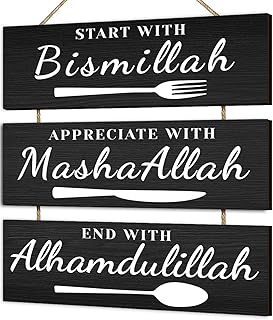 START WITH
Bismillah

APPRECIATE WITH
MashaAllah

END WITH
Alhamdulillah